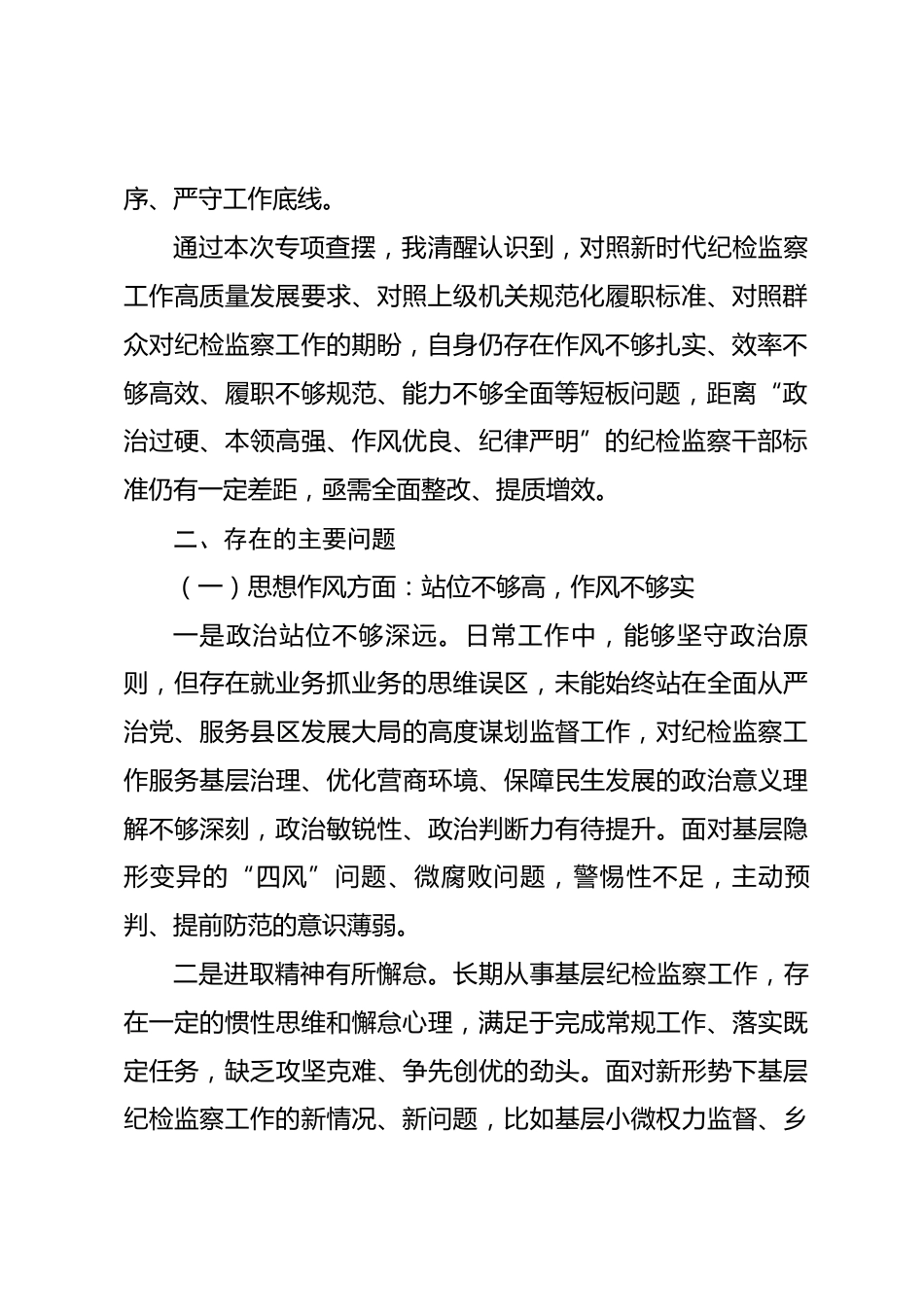 序、严守工作底线。

通过本次专项查摆，我清醒认识到，对照新时代纪检监察工作高质量发展要求、对照上级机关规范化履职标准、对照群众对纪检监察工作的期盼，自身仍存在作风不够扎实、效率不够高效、履职不够规范、能力不够全面等短板问题，距离“政治过硬、本领高强、作风优良、纪律严明”的纪检监察干部标准仍有一定差距，亟需全面整改、提质增效。

二、存在的主要问题

（一）思想作风方面：站位不够高，作风不够实

一是政治站位不够深远。日常工作中，能够坚守政治原则，但存在就业务抓业务的思维误区，未能始终站在全面从严治党、服务县区发展大局的高度谋划监督工作，对纪检监察工作服务基层治理、优化营商环境、保障民生发展的政治意义理解不够深刻，政治敏锐性、政治判断力有待提升。面对基层隐形变异的“四风”问题、微腐败问题，警惕性不足，主动预判、提前防范的意识薄弱。

二是进取精神有所懈怠。长期从事基层纪检监察工作，存在一定的惯性思维和懈怠心理，满足于完成常规工作、落实既定任务，缺乏攻坚克难、争先创优的劲头。面对新形势下基层纪检监察工作的新情况、新问题，比如基层小微权力监督、乡